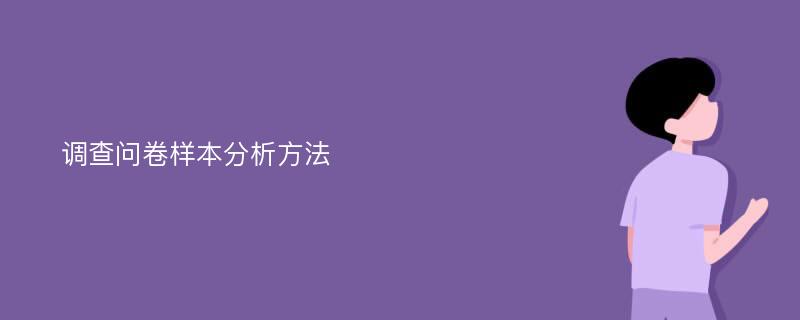 调查问卷样本分析方法